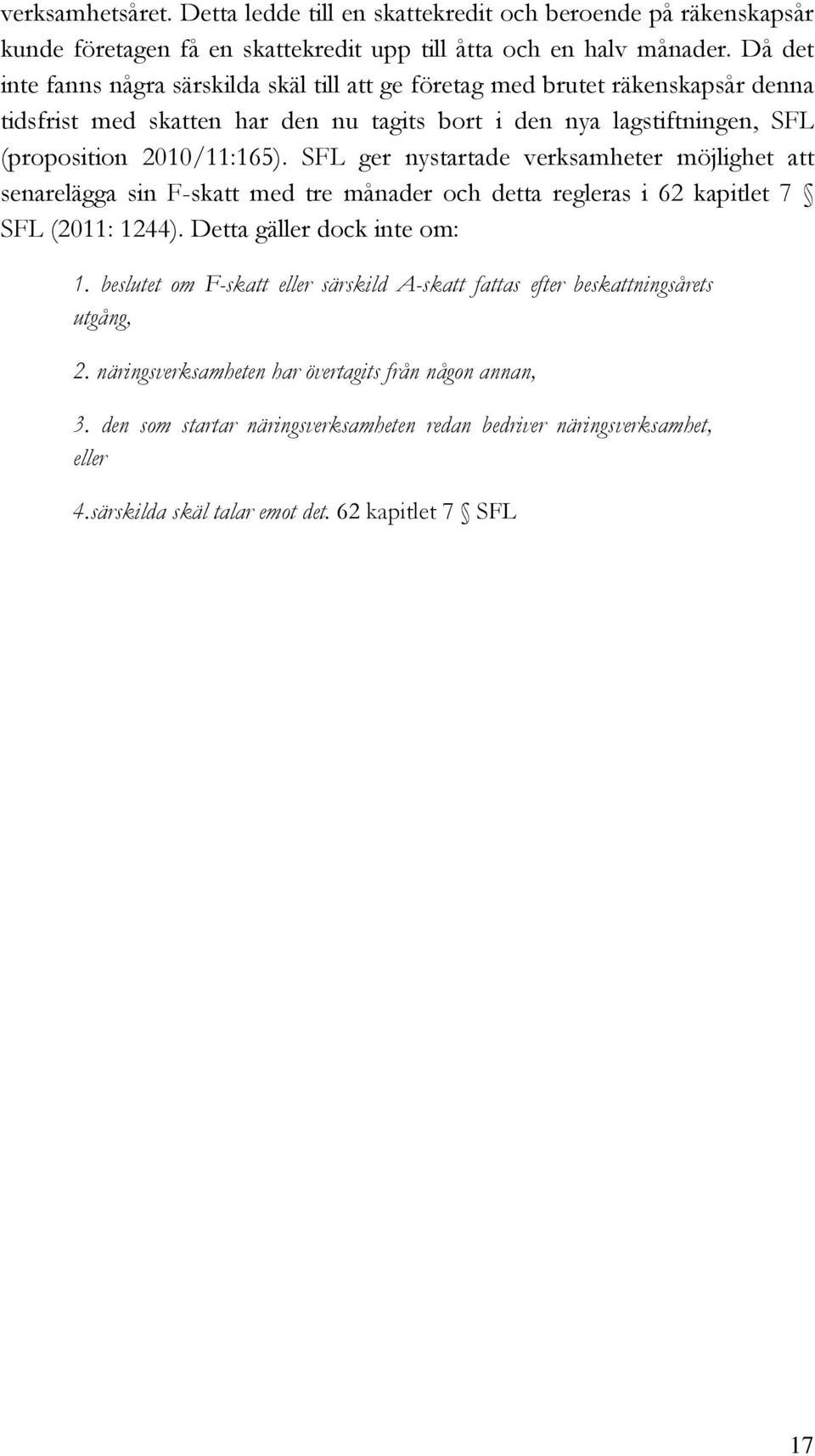 verksamhetsåret. Detta ledde till en skattekredit och beroende på räkenskapsår kunde företagen få en skattekredit upp till åtta och en halv månader. Då det inte fanns några särskilda skäl till att ge företag med brutet räkenskapsår denna tidsfrist med skatten har den nu tagits bort i den nya lagstiftningen, SFL (proposition 2010/11:165). SFL ger nystartade verksamheter möjlighet att senarelägga sin F-skatt med tre månader och detta regleras i 62 kapitlet 7 § SFL (2011: 1244). Detta gäller dock inte om:

1. beslutet om F-skatt eller särskild A-skatt fattas efter beskattningsårets utgång,

2. näringsverksamheten har övertagits från någon annan,

3. den som startar näringsverksamheten redan bedriver näringsverksamhet, eller

4.särskilda skäl talar emot det. 62 kapitlet 7 § SFL

17